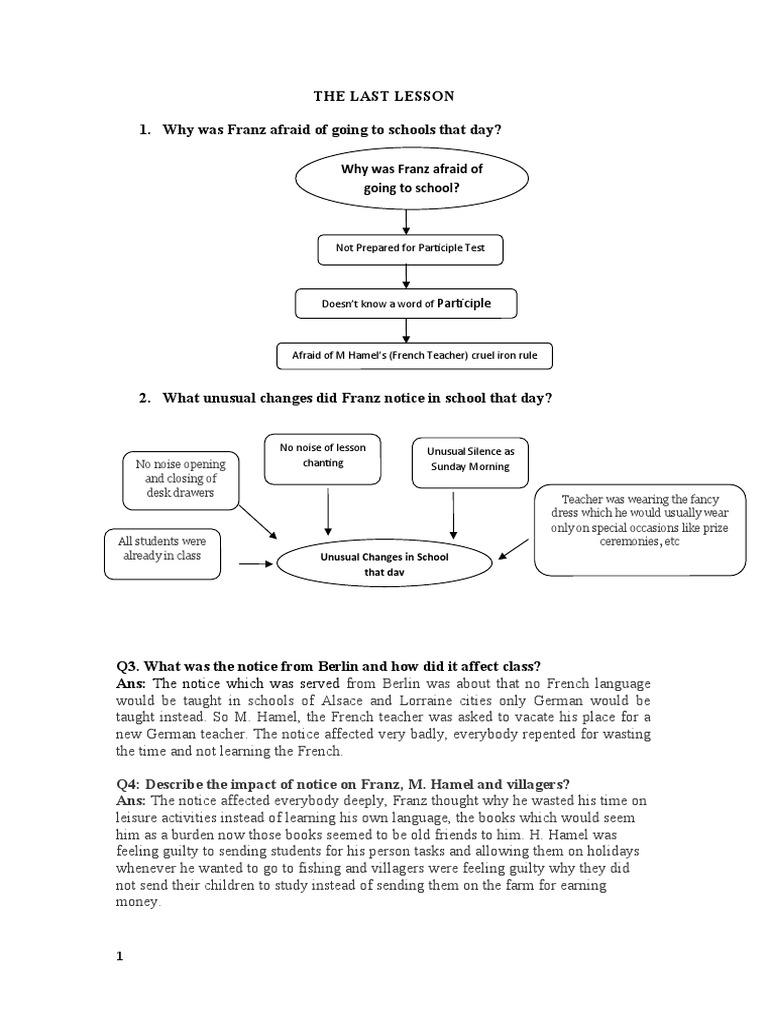 THE LAST LESSON

1. Why was Franz afraid of going to schools that day?

Why was Franz afraid of going to school?

Not Prepared for Participle Test

Doesn't know a word of Participle

Afraid of M Hamel's (French Teacher) cruel iron rule

2. What unusual changes did Franz notice in school that day?

No noise opening and closing of desk drawers

No noise of lesson chanting

Unusual Silence as Sunday Morning

Teacher was wearing the fancy dress which he would usually wear only on special occasions like prize ceremonies, etc

All students were already in class

Unusual Changes in School that dav

Q3. What was the notice from Berlin and how did it affect class?
Ans: The notice which was served from Berlin was about that no French language would be taught in schools of Alsace and Lorraine cities only German would be taught instead. So M. Hamel, the French teacher was asked to vacate his place for a new German teacher. The notice affected very badly, everybody repented for wasting the time and not learning the French.

Q4: Describe the impact of notice on Franz, M. Hamel and villagers?
Ans: The notice affected everybody deeply, Franz thought why he wasted his time on leisure activities instead of learning his own language, the books which would seem him as a burden now those books seemed to be old friends to him. H. Hamel was feeling guilty to sending students for his person tasks and allowing them on holidays whenever he wanted to go to fishing and villagers were feeling guilty why they did not send their children to study instead of sending them on the farm for earning money.

1